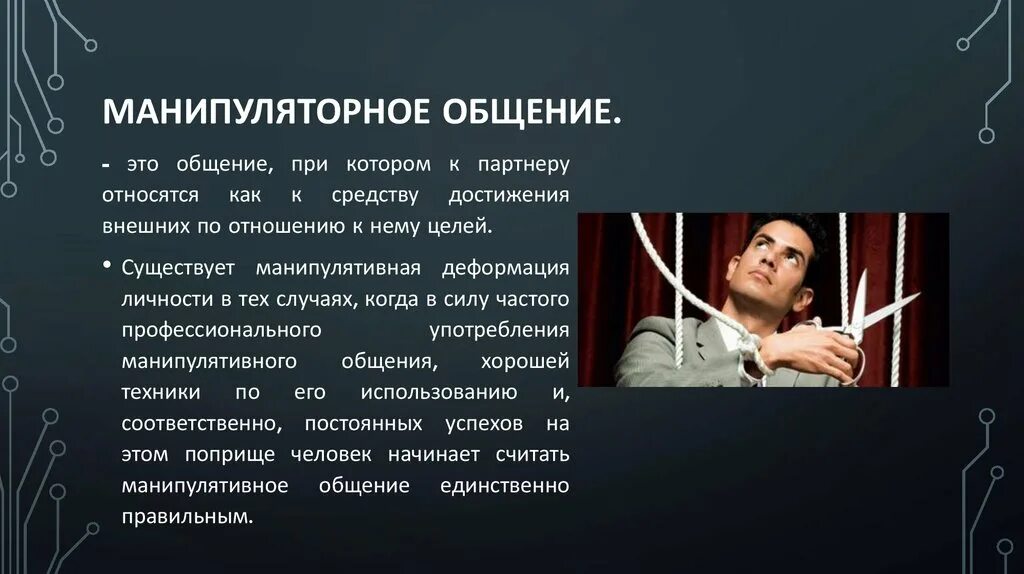 МАНИПУЛЯТОРНОЕ ОБЩЕНИЕ.

- это общение, при котором к партнеру относятся как к средству достижения внешних по отношению к нему целей.

• Существует манипулятивная деформация личности в тех случаях, когда в силу частого профессионального употребления манипулятивного общения, хорошей техники по его использованию и, соответственно, постоянных успехов на этом поприще человек начинает считать манипулятивное общение единственно правильным.